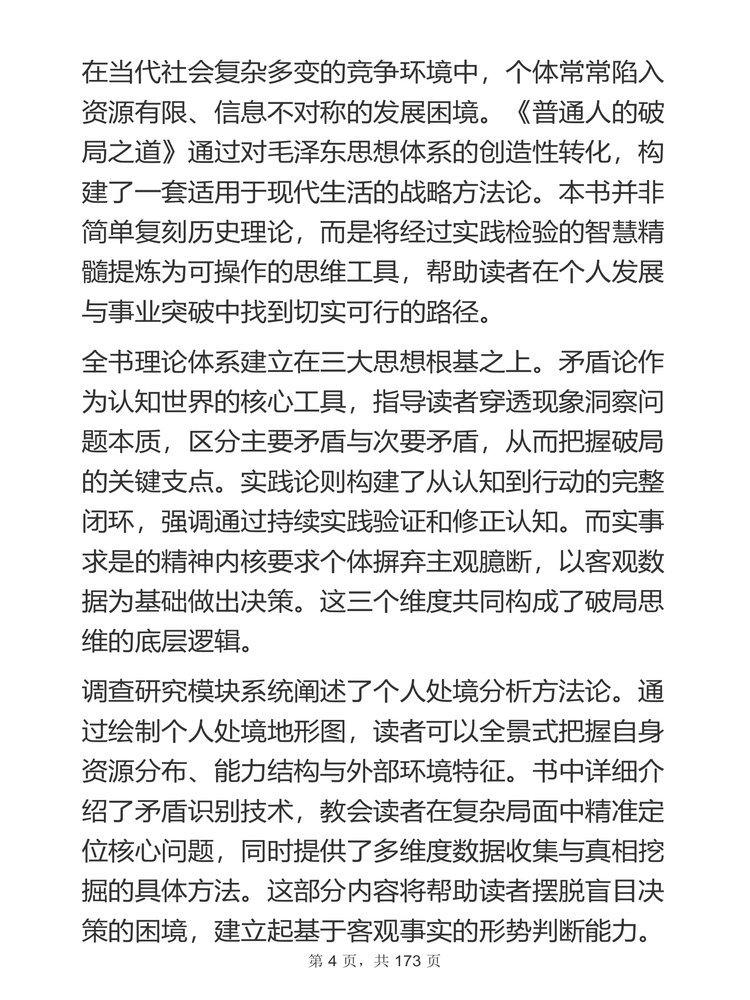 在当代社会复杂多变的竞争环境中，个体常常陷入资源有限、信息不对称的发展困境。《普通人的破局之道》通过对毛泽东思想体系的创造性转化，构建了一套适用于现代生活的战略方法论。本书并非简单复刻历史理论，而是将经过实践检验的智慧精髓提炼为可操作的思维工具，帮助读者在个人发展与事业突破中找到切实可行的路径。

全书理论体系建立在三大思想根基之上。矛盾论作为认知世界的核心工具，指导读者穿透现象洞察问题本质，区分主要矛盾与次要矛盾，从而把握破局的关键支点。实践论则构建了从认知到行动的完整闭环，强调通过持续实践验证和修正认知。而实事求是的精神内核要求个体摒弃主观臆断，以客观数据为基础做出决策。这三个维度共同构成了破局思维的底层逻辑。

调查研究模块系统阐述了个人处境分析方法论。通过绘制个人处境地形图，读者可以全景式把握自身资源分布、能力结构与外部环境特征。书中详细介绍了矛盾识别技术，教会读者在复杂局面中精准定位核心问题，同时提供了多维度数据收集与真相挖掘的具体方法。这部分内容将帮助读者摆脱盲目决策的困境，建立起基于客观事实的形势判断能力。

第 4 页，共 173 页